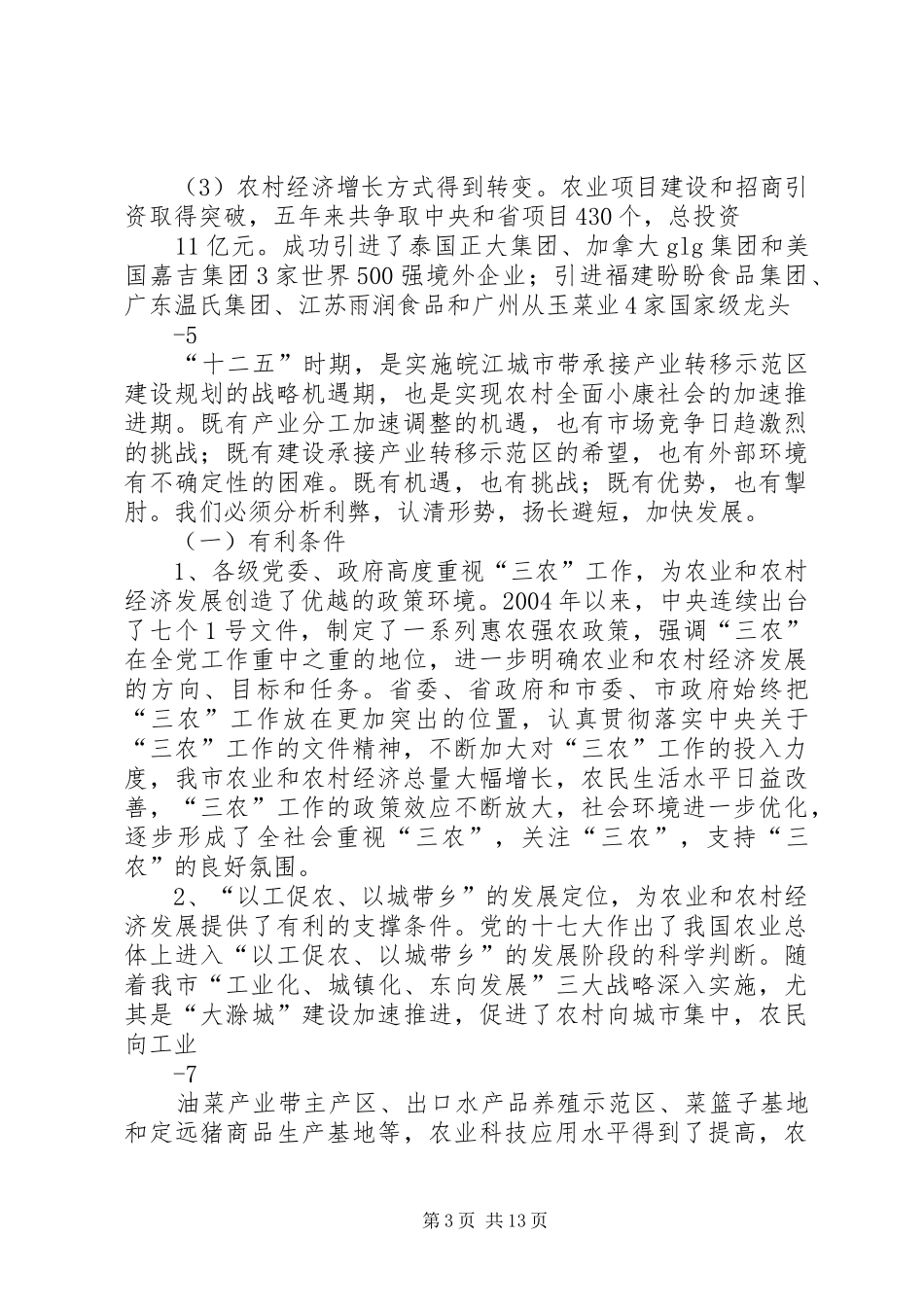 （3）农村经济增长方式得到转变。农业项目建设和招商引资取得突破，五年来共争取中央和省项目430个，总投资

11亿元。成功引进了泰国正大集团、加拿大glg集团和美国嘉吉集团3家世界500强境外企业；引进福建盼盼食品集团、广东温氏集团、江苏雨润食品和广州从玉菜业4家国家级龙头

-5

“十二五”时期，是实施皖江城市带承接产业转移示范区建设规划的战略机遇期，也是实现农村全面小康社会的加速推进期。既有产业分工加速调整的机遇，也有市场竞争日趋激烈的挑战；既有建设承接产业转移示范区的希望，也有外部环境有不确定性的困难。既有机遇，也有挑战；既有优势，也有掣肘。我们必须分析利弊，认清形势，扬长避短，加快发展。

（一）有利条件

1、各级党委、政府高度重视“三农”工作，为农业和农村经济发展创造了优越的政策环境。2004年以来，中央连续出台了七个1号文件，制定了一系列惠农强农政策，强调“三农”在全党工作重中之重的地位，进一步明确农业和农村经济发展的方向、目标和任务。省委、省政府和市委、市政府始终把“三农”工作放在更加突出的位置，认真贯彻落实中央关于“三农”工作的文件精神，不断加大对“三农”工作的投入力度，我市农业和农村经济总量大幅增长，农民生活水平日益改善，“三农”工作的政策效应不断放大，社会环境进一步优化，逐步形成了全社会重视“三农”，关注“三农”，支持“三农”的良好氛围。

2、“以工促农、以城带乡”的发展定位，为农业和农村经济发展提供了有利的支撑条件。党的十七大作出了我国农业总体上进入“以工促农、以城带乡”的发展阶段的科学判断。随着我市“工业化、城镇化、东向发展”三大战略深入实施，尤其是“大滁城”建设加速推进，促进了农村向城市集中，农民向工业

-7

油菜产业带主产区、出口水产品养殖示范区、菜篮子基地和定远猪商品生产基地等，农业科技应用水平得到了提高，农

第3页 共13页